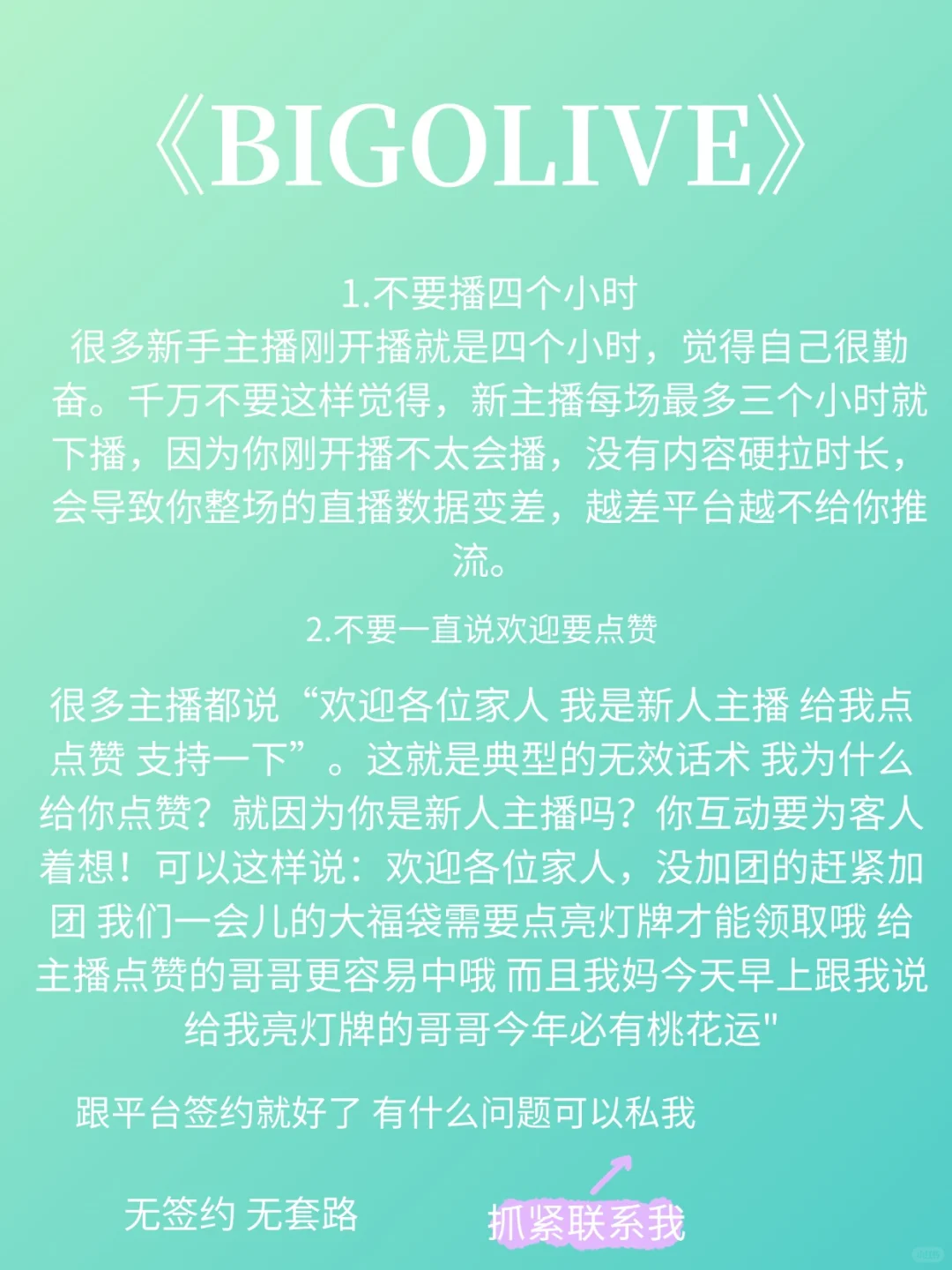 《BIGOLIVE》

1.不要播四个小时
很多新手主播刚开播就是四个小时，觉得自己很勤奋。千万不要这样觉得，新主播每场最多三个小时就下播，因为你刚开播不太会播，没有内容硬拉时长，会导致你整场的直播数据变差，越差平台越不给你推流。

2.不要一直说欢迎要点赞

很多主播都说“欢迎各位家人 我是新人主播 给我点点赞 支持一下”。这就是典型的无效话术 我为什么给你点赞？就因为你是新人主播吗？你互动要为客人着想！可以这样说：欢迎各位家人，没加团的赶紧加团 我们一会儿的大福袋需要点亮灯牌才能领取哦 给主播点赞的哥哥更容易中哦 而且我妈今天早上跟我说给我亮灯牌的哥哥今年必有桃花运"

跟平台签约就好了 有什么问题可以私我

无签约 无套路

抓紧联系我